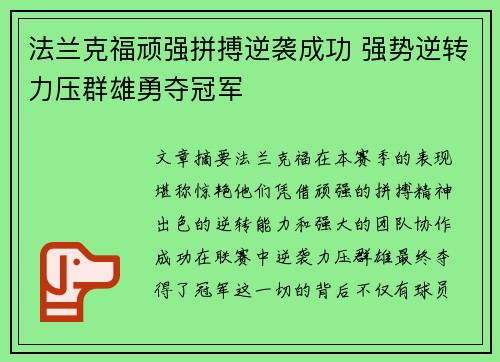 法兰克福顽强拼搏逆袭成功 强势逆转力压群雄勇夺冠军

文章摘要法兰克福在本赛季的表现堪称惊艳他们凭借顽强的拼搏精神出色的逆转能力和强大的团队协作成功在联赛中逆袭力压群雄最终夺得了冠军这一切的背后不仅有球员